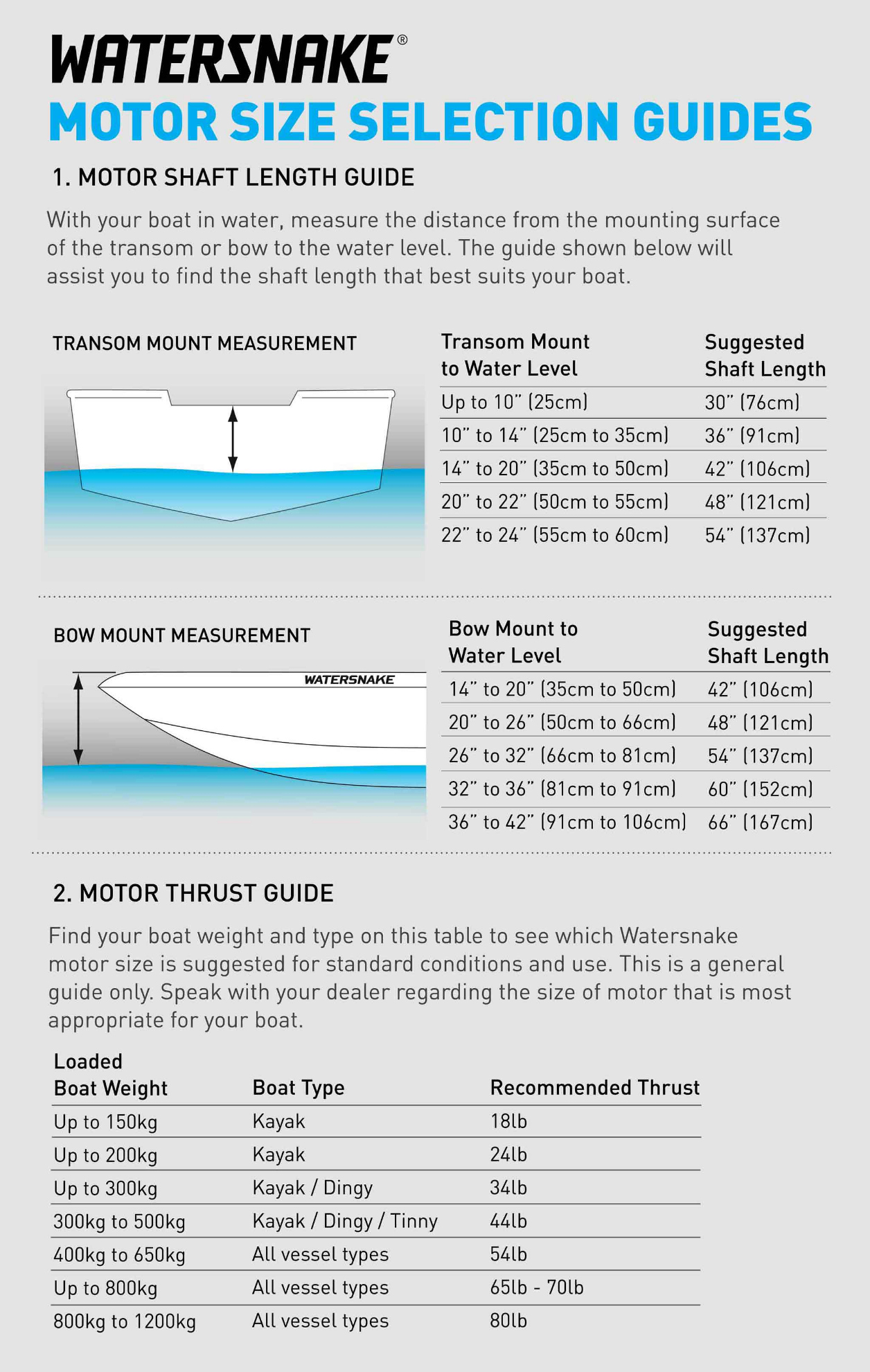 WATERSNAKE®
MOTOR SIZE SELECTION GUIDES

1. MOTOR SHAFT LENGTH GUIDE

With your boat in water, measure the distance from the mounting surface of the transom or bow to the water level. The guide shown below will assist you to find the shaft length that best suits your boat.

TRANSOM MOUNT MEASUREMENT

| Transom Mount to Water Level | Suggested Shaft Length |
|---|---|
| Up to 10" (25cm) | 30" (76cm) |
| 10" to 14" (25cm to 35cm) | 36" (91cm) |
| 14" to 20" (35cm to 50cm) | 42" (106cm) |
| 20" to 22" (50cm to 55cm) | 48" (121cm) |
| 22" to 24" (55cm to 60cm) | 54" (137cm) |

BOW MOUNT MEASUREMENT

WATERSNAKE

| Bow Mount to Water Level | Suggested Shaft Length |
|---|---|
| 14" to 20" (35cm to 50cm) | 42" (106cm) |
| 20" to 26" (50cm to 66cm) | 48" (121cm) |
| 26" to 32" (66cm to 81cm) | 54" (137cm) |
| 32" to 36" (81cm to 91cm) | 60" (152cm) |
| 36" to 42" (91cm to 106cm) | 66" (167cm) |

2. MOTOR THRUST GUIDE

Find your boat weight and type on this table to see which Watersnake motor size is suggested for standard conditions and use. This is a general guide only. Speak with your dealer regarding the size of motor that is most appropriate for your boat.

| Loaded Boat Weight | Boat Type | Recommended Thrust |
|---|---|---|
| Up to 150kg | Kayak | 18lb |
| Up to 200kg | Kayak | 24lb |
| Up to 300kg | Kayak / Dingy | 34lb |
| 300kg to 500kg | Kayak / Dingy / Tinny | 44lb |
| 400kg to 650kg | All vessel types | 54lb |
| Up to 800kg | All vessel types | 65lb - 70lb |
| 800kg to 1200kg | All vessel types | 80lb |